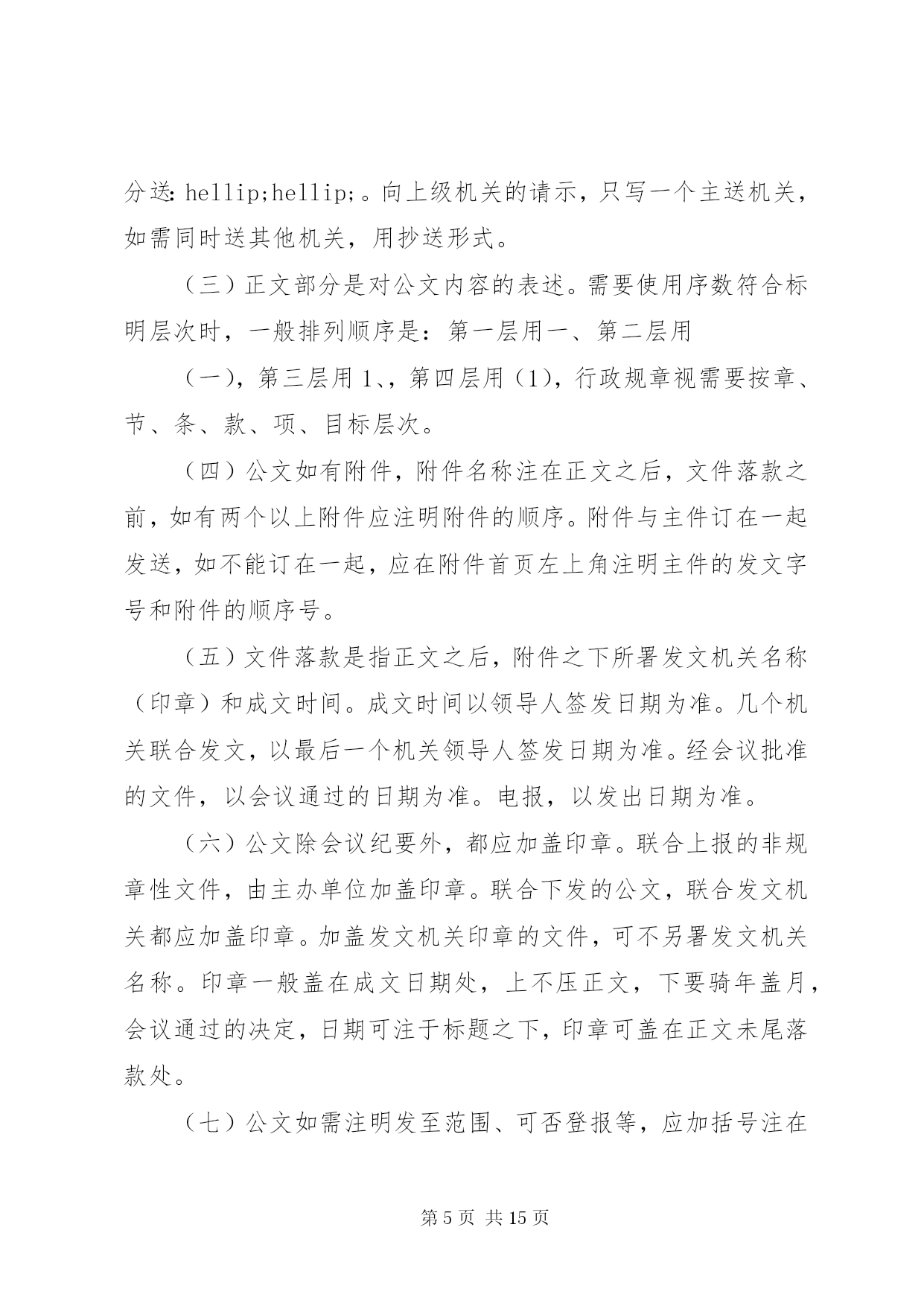 分送: hellip;hellip;。向上级机关的请示，只写一个主送机关，如需同时送其他机关，用抄送形式。

（三）正文部分是对公文内容的表述。需要使用序数符合标明层次时，一般排列顺序是：第一层用一、第二层用

（一），第三层用 1、，第四层用（1），行政规章视需要按章、节、条、款、项、目标层次。

（四）公文如有附件，附件名称注在正文之后，文件落款之前，如有两个以上附件应注明附件的顺序。附件与主件订在一起发送，如不能订在一起，应在附件首页左上角注明主件的发文字号和附件的顺序号。

（五）文件落款是指正文之后，附件之下所署发文机关名称（印章）和成文时间。成文时间以领导人签发日期为准。几个机关联合发文，以最后一个机关领导人签发日期为准。经会议批准的文件，以会议通过的日期为准。电报，以发出日期为准。

（六）公文除会议纪要外，都应加盖印章。联合上报的非规章性文件，由主办单位加盖印章。联合下发的公文，联合发文机关都应加盖印章。加盖发文机关印章的文件，可不另署发文机关名称。印章一般盖在成文日期处，上不压正文，下要骑年盖月，会议通过的决定，日期可注于标题之下，印章可盖在正文未尾落款处。

（七）公文如需注明发至范围、可否登报等，应加括号注在

第 5 页 共 15 页